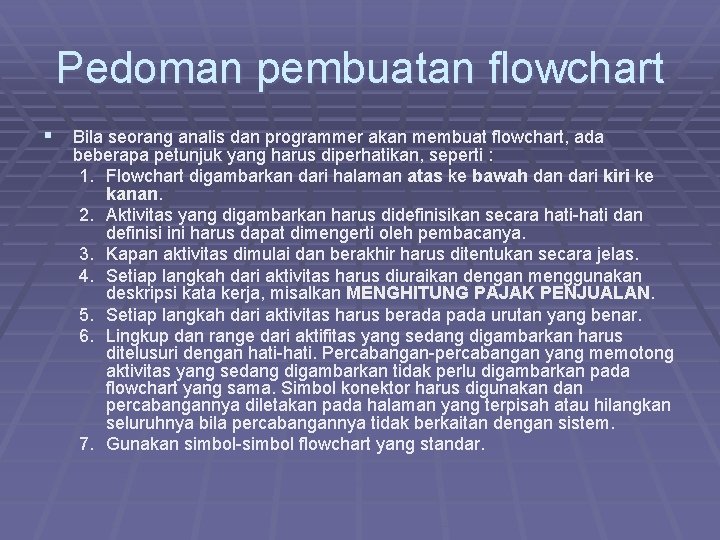 Pedoman pembuatan flowchart

▪ Bila seorang analis dan programmer akan membuat flowchart, ada beberapa petunjuk yang harus diperhatikan, seperti :

1. Flowchart digambarkan dari halaman atas ke bawah dan dari kiri ke kanan.
2. Aktivitas yang digambarkan harus didefinisikan secara hati-hati dan definisi ini harus dapat dimengerti oleh pembacanya.
3. Kapan aktivitas dimulai dan berakhir harus ditentukan secara jelas.
4. Setiap langkah dari aktivitas harus diuraikan dengan menggunakan deskripsi kata kerja, misalkan MENGHITUNG PAJAK PENJUALAN.
5. Setiap langkah dari aktivitas harus berada pada urutan yang benar.
6. Lingkup dan range dari aktifitas yang sedang digambarkan harus ditelusuri dengan hati-hati. Percabangan-percabangan yang memotong aktivitas yang sedang digambarkan tidak perlu digambarkan pada flowchart yang sama. Simbol konektor harus digunakan dan percabangannya diletakan pada halaman yang terpisah atau hilangkan seluruhnya bila percabangannya tidak berkaitan dengan sistem.
7. Gunakan simbol-simbol flowchart yang standar.